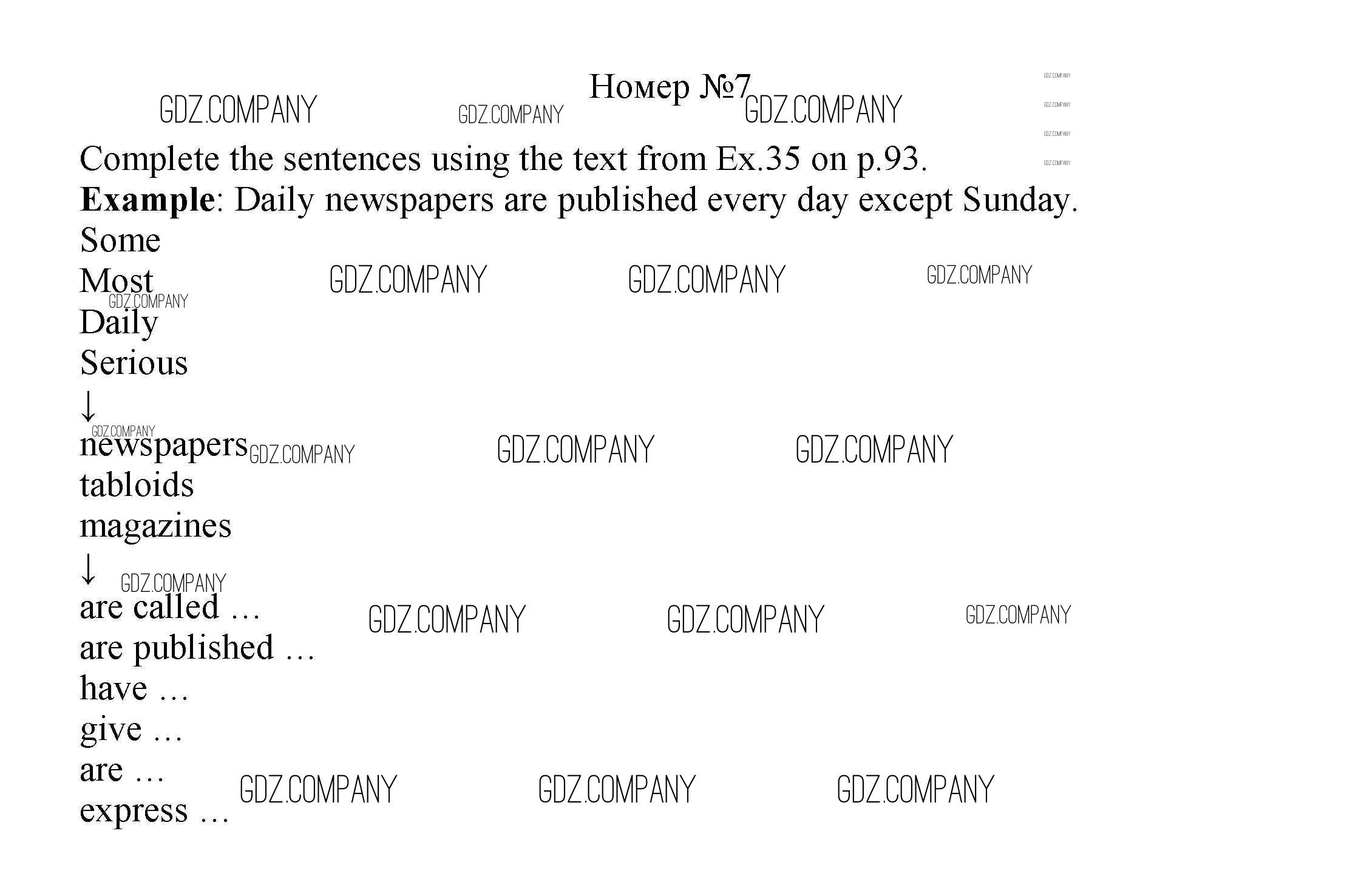 Номер №7

Complete the sentences using the text from Ex.35 on p.93.

Example: Daily newspapers are published every day except Sunday.

Some
Most
Daily
Serious
↓
newspapers
tabloids
magazines
↓
are called …
are published …
have …
give …
are …
express …

GDZ.COMPANY